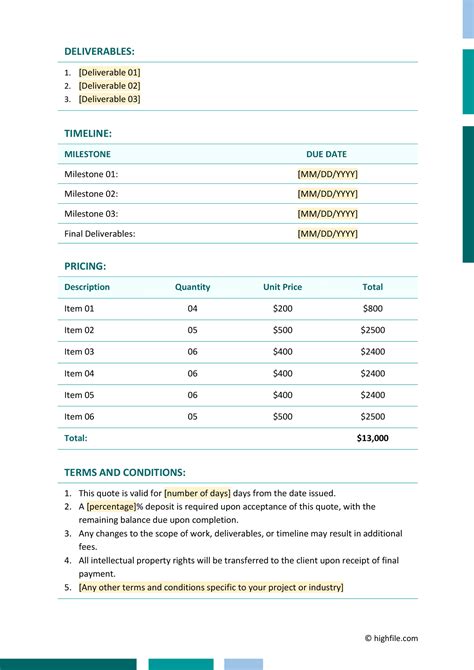 DELIVERABLES:

1. [Deliverable 01]
2. [Deliverable 02]
3. [Deliverable 03]

TIMELINE:

| MILESTONE | DUE DATE |
|---|---|
| Milestone 01: | [MM/DD/YYYY] |
| Milestone 02: | [MM/DD/YYYY] |
| Milestone 03: | [MM/DD/YYYY] |
| Final Deliverables: | [MM/DD/YYYY] |

PRICING:

| Description | Quantity | Unit Price | Total |
|---|---|---|---|
| Item 01 | 04 | $200 | $800 |
| Item 02 | 05 | $500 | $2500 |
| Item 03 | 06 | $400 | $2400 |
| Item 04 | 06 | $400 | $2400 |
| Item 05 | 06 | $400 | $2400 |
| Item 06 | 05 | $500 | $2500 |
| Total: | | | $13,000 |

TERMS AND CONDITIONS:

1. This quote is valid for [number of days] days from the date issued.
2. A [percentage]% deposit is required upon acceptance of this quote, with the remaining balance due upon completion.
3. Any changes to the scope of work, deliverables, or timeline may result in additional fees.
4. All intellectual property rights will be transferred to the client upon receipt of final payment.
5. [Any other terms and conditions specific to your project or industry]

© highfile.com